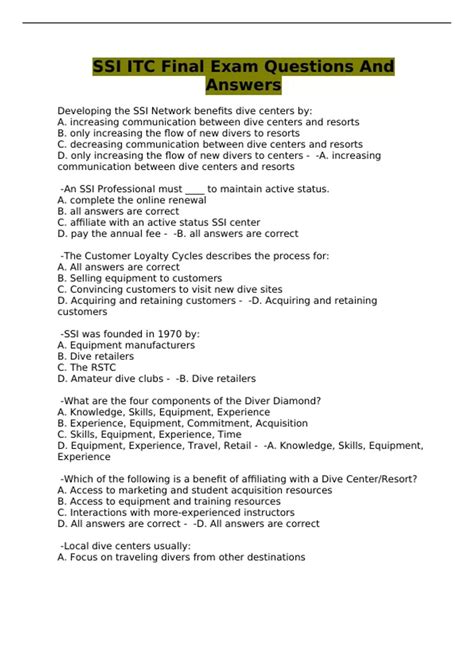 SSI ITC Final Exam Questions And Answers

Developing the SSI Network benefits dive centers by:
A. increasing communication between dive centers and resorts
B. only increasing the flow of new divers to resorts
C. decreasing communication between dive centers and resorts
D. only increasing the flow of new divers to centers - -A. increasing communication between dive centers and resorts

-An SSI Professional must ____ to maintain active status.
A. complete the online renewal
B. all answers are correct
C. affiliate with an active status SSI center
D. pay the annual fee - -B. all answers are correct

-The Customer Loyalty Cycles describes the process for:
A. All answers are correct
B. Selling equipment to customers
C. Convincing customers to visit new dive sites
D. Acquiring and retaining customers - -D. Acquiring and retaining customers

-SSI was founded in 1970 by:
A. Equipment manufacturers
B. Dive retailers
C. The RSTC
D. Amateur dive clubs - -B. Dive retailers

-What are the four components of the Diver Diamond?
A. Knowledge, Skills, Equipment, Experience
B. Experience, Equipment, Commitment, Acquisition
C. Skills, Equipment, Experience, Time
D. Equipment, Experience, Travel, Retail - -A. Knowledge, Skills, Equipment, Experience

-Which of the following is a benefit of affiliating with a Dive Center/Resort?
A. Access to marketing and student acquisition resources
B. Access to equipment and training resources
C. Interactions with more-experienced instructors
D. All answers are correct - -D. All answers are correct

-Local dive centers usually:
A. Focus on traveling divers from other destinations